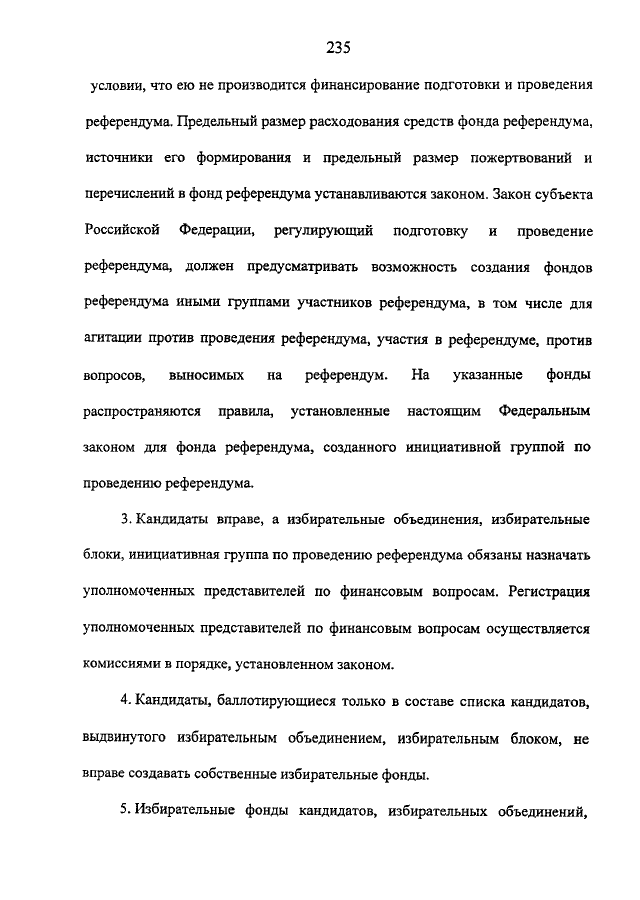 235

условии, что ею не производится финансирование подготовки и проведения референдума. Предельный размер расходования средств фонда референдума, источники его формирования и предельный размер пожертвований и перечислений в фонд референдума устанавливаются законом. Закон субъекта Российской Федерации, регулирующий подготовку и проведение референдума, должен предусматривать возможность создания фондов референдума иными группами участников референдума, в том числе для агитации против проведения референдума, участия в референдуме, против вопросов, выносимых на референдум. На указанные фонды распространяются правила, установленные настоящим Федеральным законом для фонда референдума, созданного инициативной группой по проведению референдума.

3. Кандидаты вправе, а избирательные объединения, избирательные блоки, инициативная группа по проведению референдума обязаны назначать уполномоченных представителей по финансовым вопросам. Регистрация уполномоченных представителей по финансовым вопросам осуществляется комиссиями в порядке, установленном законом.

4. Кандидаты, баллотирующиеся только в составе списка кандидатов, выдвинутого избирательным объединением, избирательным блоком, не вправе создавать собственные избирательные фонды.

5. Избирательные фонды кандидатов, избирательных объединений,